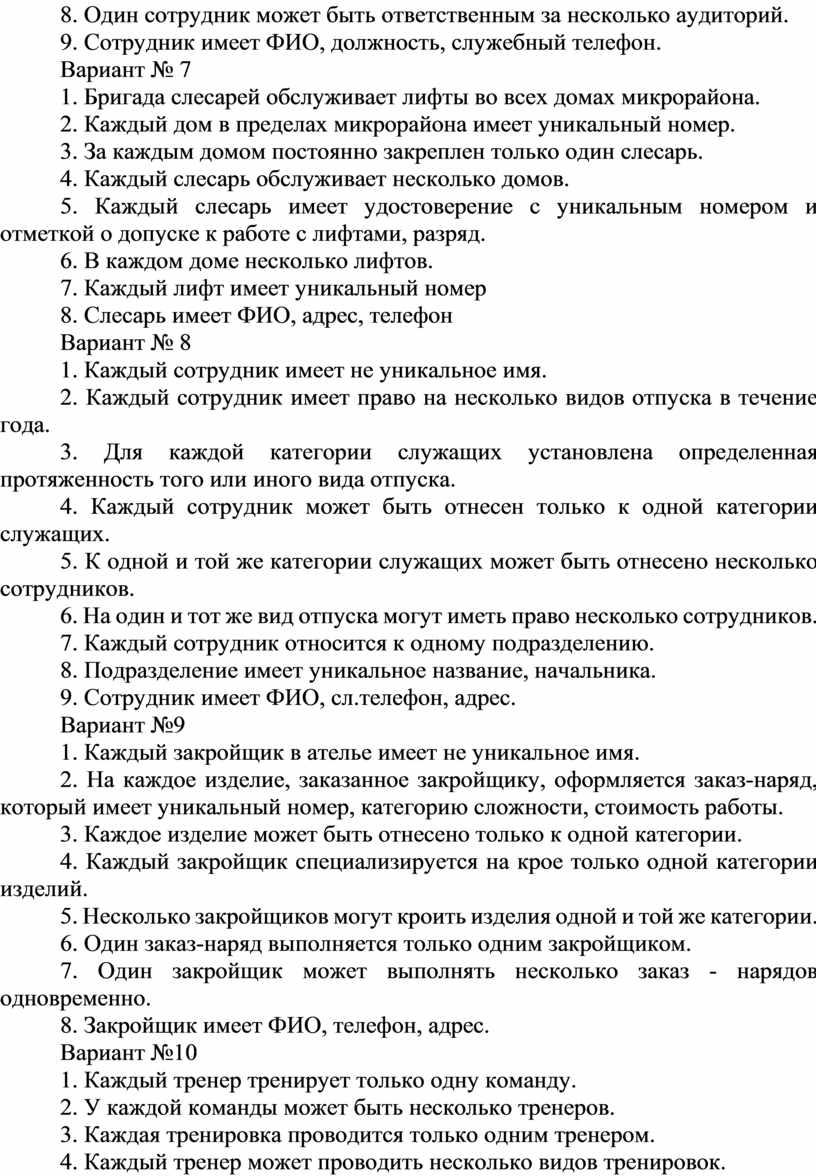 8. Один сотрудник может быть ответственным за несколько аудиторий.
9. Сотрудник имеет ФИО, должность, служебный телефон.
Вариант № 7
1. Бригада слесарей обслуживает лифты во всех домах микрорайона.
2. Каждый дом в пределах микрорайона имеет уникальный номер.
3. За каждым домом постоянно закреплен только один слесарь.
4. Каждый слесарь обслуживает несколько домов.
5. Каждый слесарь имеет удостоверение с уникальным номером и отметкой о допуске к работе с лифтами, разряд.
6. В каждом доме несколько лифтов.
7. Каждый лифт имеет уникальный номер
8. Слесарь имеет ФИО, адрес, телефон
Вариант № 8
1. Каждый сотрудник имеет не уникальное имя.
2. Каждый сотрудник имеет право на несколько видов отпуска в течение года.
3. Для каждой категории служащих установлена определенная протяженность того или иного вида отпуска.
4. Каждый сотрудник может быть отнесен только к одной категории служащих.
5. К одной и той же категории служащих может быть отнесено несколько сотрудников.
6. На один и тот же вид отпуска могут иметь право несколько сотрудников.
7. Каждый сотрудник относится к одному подразделению.
8. Подразделение имеет уникальное название, начальника.
9. Сотрудник имеет ФИО, сл.телефон, адрес.
Вариант №9
1. Каждый закройщик в ателье имеет не уникальное имя.
2. На каждое изделие, заказанное закройщику, оформляется заказ-наряд, который имеет уникальный номер, категорию сложности, стоимость работы.
3. Каждое изделие может быть отнесено только к одной категории.
4. Каждый закройщик специализируется на крое только одной категории изделий.
5. Несколько закройщиков могут кроить изделия одной и той же категории.
6. Один заказ-наряд выполняется только одним закройщиком.
7. Один закройщик может выполнять несколько заказ - нарядов одновременно.
8. Закройщик имеет ФИО, телефон, адрес.
Вариант №10
1. Каждый тренер тренирует только одну команду.
2. У каждой команды может быть несколько тренеров.
3. Каждая тренировка проводится только одним тренером.
4. Каждый тренер может проводить несколько видов тренировок.